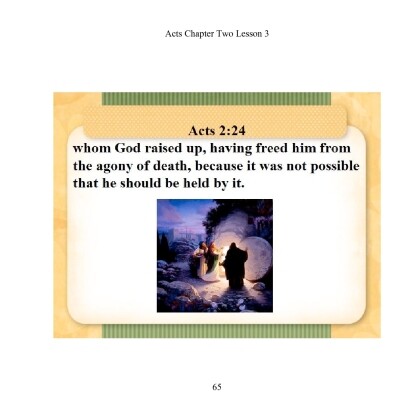 Acts Chapter Two Lesson 3

Acts 2:24

whom God raised up, having freed him from the agony of death, because it was not possible that he should be held by it.

65